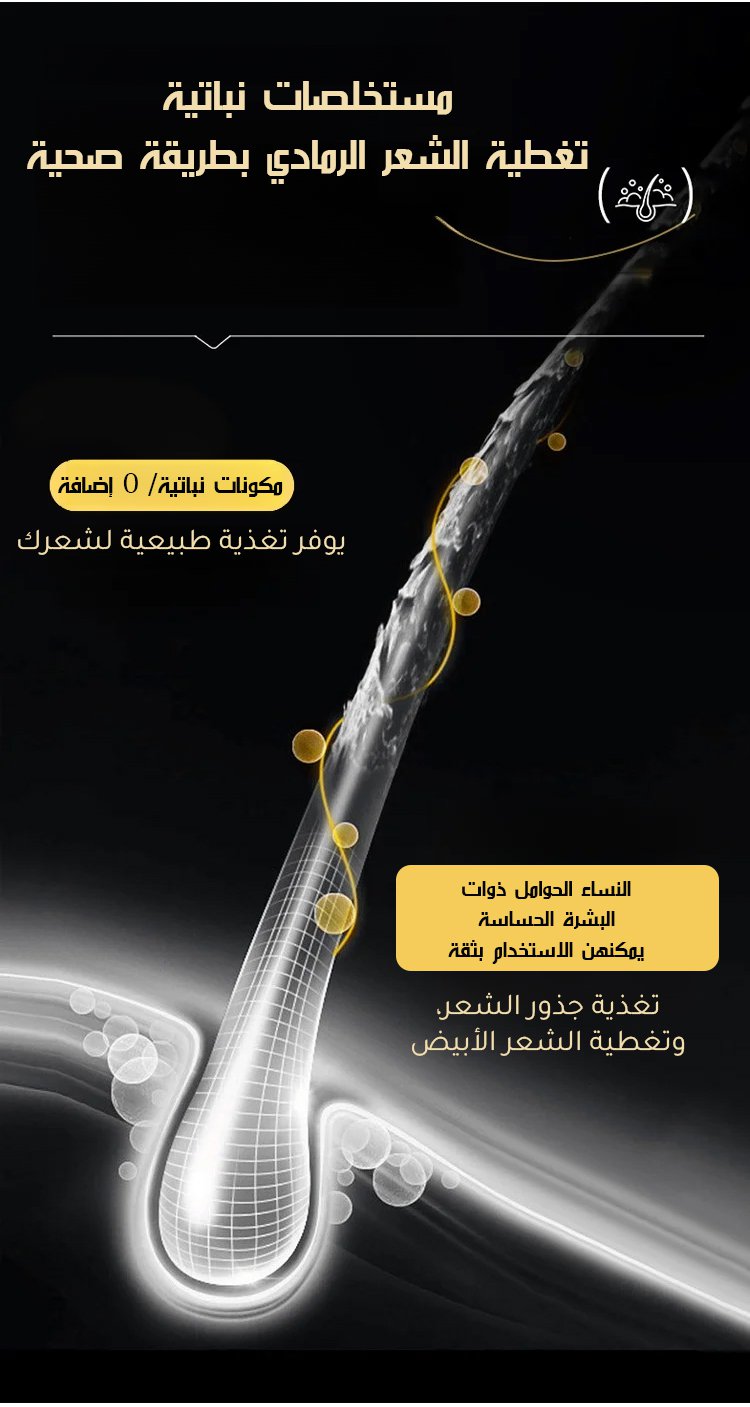 مستخلصات نباتية
تغطية الشعر الرمادي بطريقة صحية

مكونات نباتية/ 0 إضافة
يوفر تغذية طبيعية لشعرك

النساء الحوامل ذوات
البشرة الحساسة
يمكنهن الاستخدام بثقة

تغذية جذور الشعر،
وتغطية الشعر الأبيض